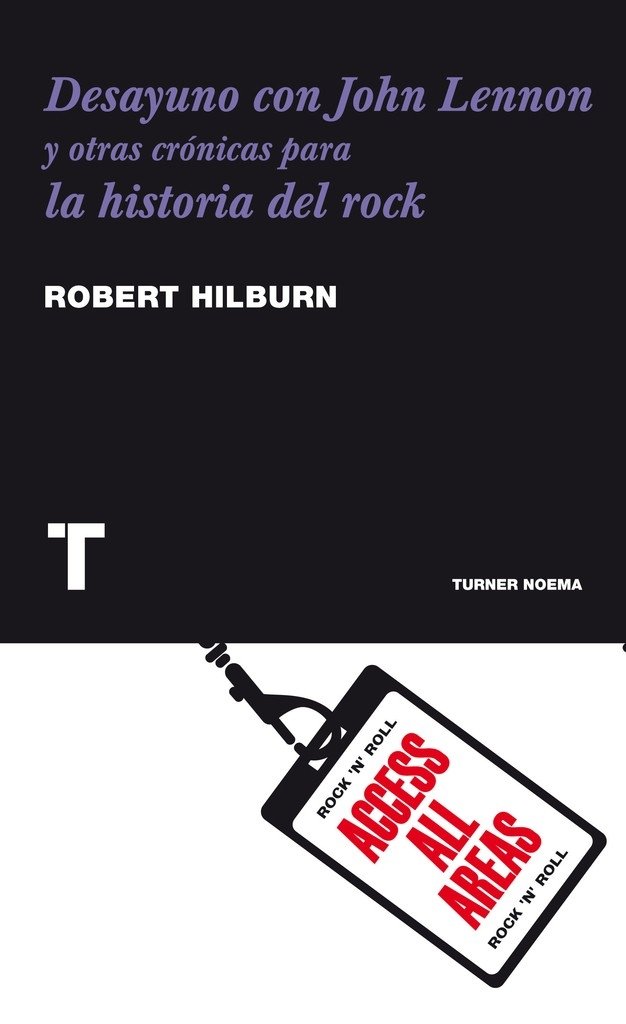 Desayuno con John Lennon
y otras crónicas para
la historia del rock

ROBERT HILBURN

T

TURNER NOEMA

ROCK 'N' ROLL
ACCESS
ALL
AREAS
ROCK 'N' ROLL